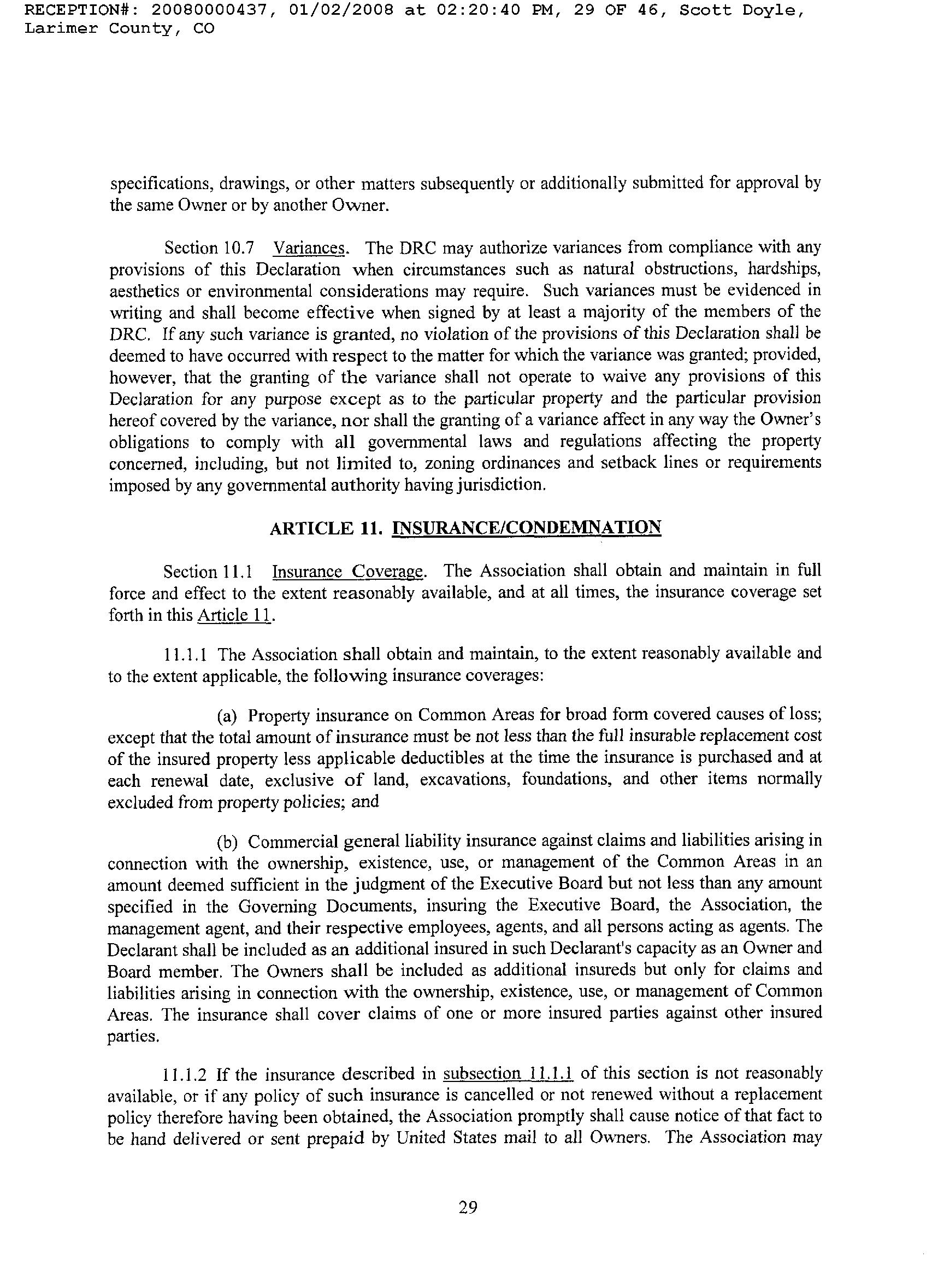 RECEPTION#: 20080000437, 01/02/2008 at 02:20:40 PM, 29 OF 46, Scott Doyle, Larimer County, CO

specifications, drawings, or other matters subsequently or additionally submitted for approval by the same Owner or by another Owner.

Section 10.7 Variances. The DRC may authorize variances from compliance with any provisions of this Declaration when circumstances such as natural obstructions, hardships, aesthetics or environmental considerations may require. Such variances must be evidenced in writing and shall become effective when signed by at least a majority of the members of the DRC. If any such variance is granted, no violation of the provisions of this Declaration shall be deemed to have occurred with respect to the matter for which the variance was granted; provided, however, that the granting of the variance shall not operate to waive any provisions of this Declaration for any purpose except as to the particular property and the particular provision hereof covered by the variance, nor shall the granting of a variance affect in any way the Owner's obligations to comply with all governmental laws and regulations affecting the property concerned, including, but not limited to, zoning ordinances and setback lines or requirements imposed by any governmental authority having jurisdiction.

ARTICLE 11. INSURANCE/CONDEMNATION

Section 11.1 Insurance Coverage. The Association shall obtain and maintain in full force and effect to the extent reasonably available, and at all times, the insurance coverage set forth in this Article 11.

11.1.1 The Association shall obtain and maintain, to the extent reasonably available and to the extent applicable, the following insurance coverages:

(a) Property insurance on Common Areas for broad form covered causes of loss; except that the total amount of insurance must be not less than the full insurable replacement cost of the insured property less applicable deductibles at the time the insurance is purchased and at each renewal date, exclusive of land, excavations, foundations, and other items normally excluded from property policies; and

(b) Commercial general liability insurance against claims and liabilities arising in connection with the ownership, existence, use, or management of the Common Areas in an amount deemed sufficient in the judgment of the Executive Board but not less than any amount specified in the Governing Documents, insuring the Executive Board, the Association, the management agent, and their respective employees, agents, and all persons acting as agents. The Declarant shall be included as an additional insured in such Declarant's capacity as an Owner and Board member. The Owners shall be included as additional insureds but only for claims and liabilities arising in connection with the ownership, existence, use, or management of Common Areas. The insurance shall cover claims of one or more insured parties against other insured parties.

11.1.2 If the insurance described in subsection 11.1.1 of this section is not reasonably available, or if any policy of such insurance is cancelled or not renewed without a replacement policy therefore having been obtained, the Association promptly shall cause notice of that fact to be hand delivered or sent prepaid by United States mail to all Owners. The Association may

29